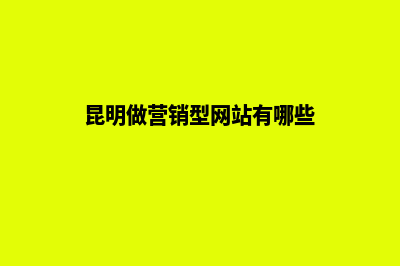 昆明做营销型网站有哪些